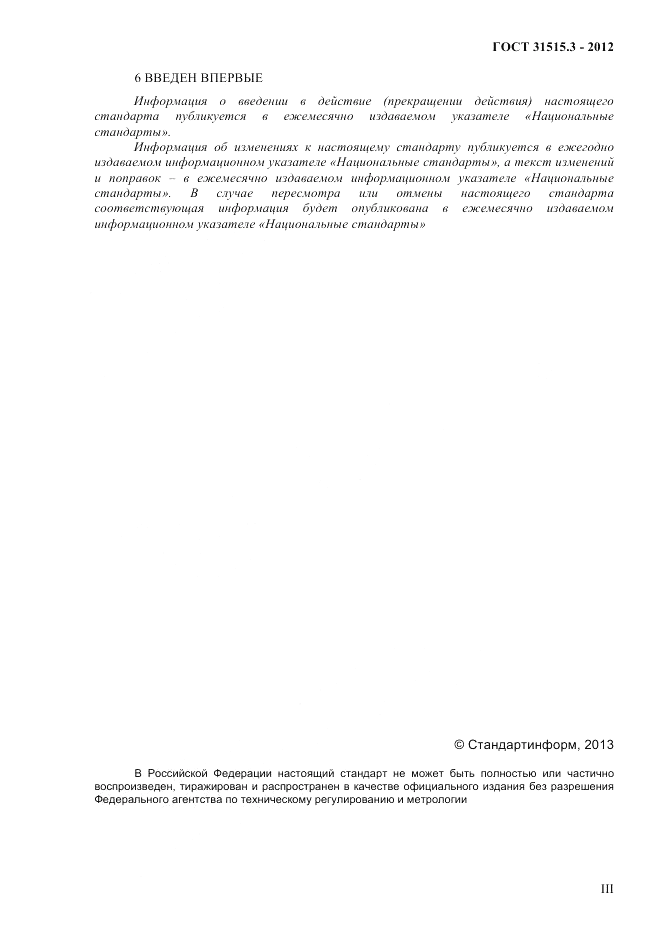 ГОСТ 31515.3 - 2012

6 ВВЕДЕН ВПЕРВЫЕ

Информация о введении в действие (прекращении действия) настоящего стандарта публикуется в ежемесячно издаваемом указателе «Национальные стандарты».

Информация об изменениях к настоящему стандарту публикуется в ежегодно издаваемом информационном указателе «Национальные стандарты», а текст изменений и поправок – в ежемесячно издаваемом информационном указателе «Национальные стандарты». В случае пересмотра или отмены настоящего стандарта соответствующая информация будет опубликована в ежемесячно издаваемом информационном указателе «Национальные стандарты»

© Стандартинформ, 2013

В Российской Федерации настоящий стандарт не может быть полностью или частично воспроизведен, тиражирован и распространен в качестве официального издания без разрешения Федерального агентства по техническому регулированию и метрологии

III